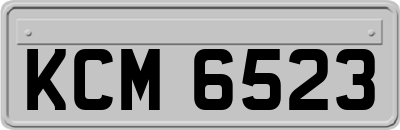 KCM 6523